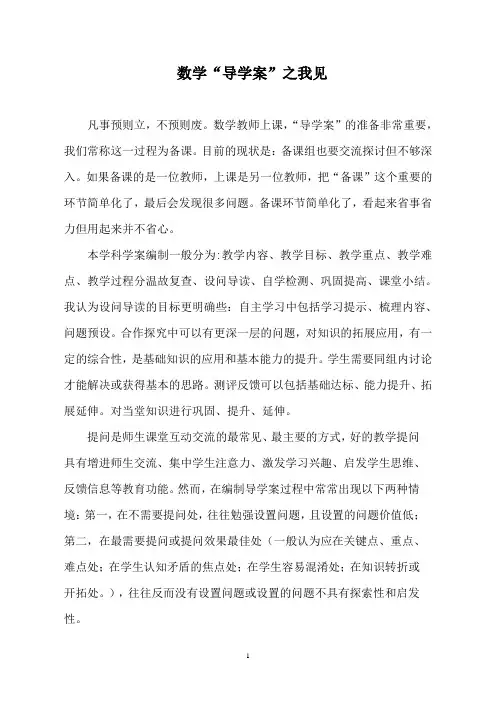 数学“导学案”之我见

凡事预则立，不预则废。数学教师上课，“导学案”的准备非常重要，我们常称这一过程为备课。目前的现状是：备课组也要交流探讨但不够深入。如果备课的是一位教师，上课是另一位教师，把“备课”这个重要的环节简单化了，最后会发现很多问题。备课环节简单化了，看起来省事省力但用起来并不省心。

本学科学案编制一般分为:教学内容、教学目标、教学重点、教学难点、教学过程分温故复查、设问导读、自学检测、巩固提高、课堂小结。我认为设问导读的目标更明确些：自主学习中包括学习提示、梳理内容、问题预设。合作探究中可以有更深一层的问题，对知识的拓展应用，有一定的综合性，是基础知识的应用和基本能力的提升。学生需要同组内讨论才能解决或获得基本的思路。测评反馈可以包括基础达标、能力提升、拓展延伸。对当堂知识进行巩固、提升、延伸。

提问是师生课堂互动交流的最常见、最主要的方式，好的教学提问具有增进师生交流、集中学生注意力、激发学习兴趣、启发学生思维、反馈信息等教育功能。然而，在编制导学案过程中常常出现以下两种情境：第一，在不需要提问处，往往勉强设置问题，且设置的问题价值低；第二，在最需要提问或提问效果最佳处（一般认为应在关键点、重点、难点处；在学生认知矛盾的焦点处；在学生容易混淆处；在知识转折或开拓处。），往往反而没有设置问题或设置的问题不具有探索性和启发性。

1